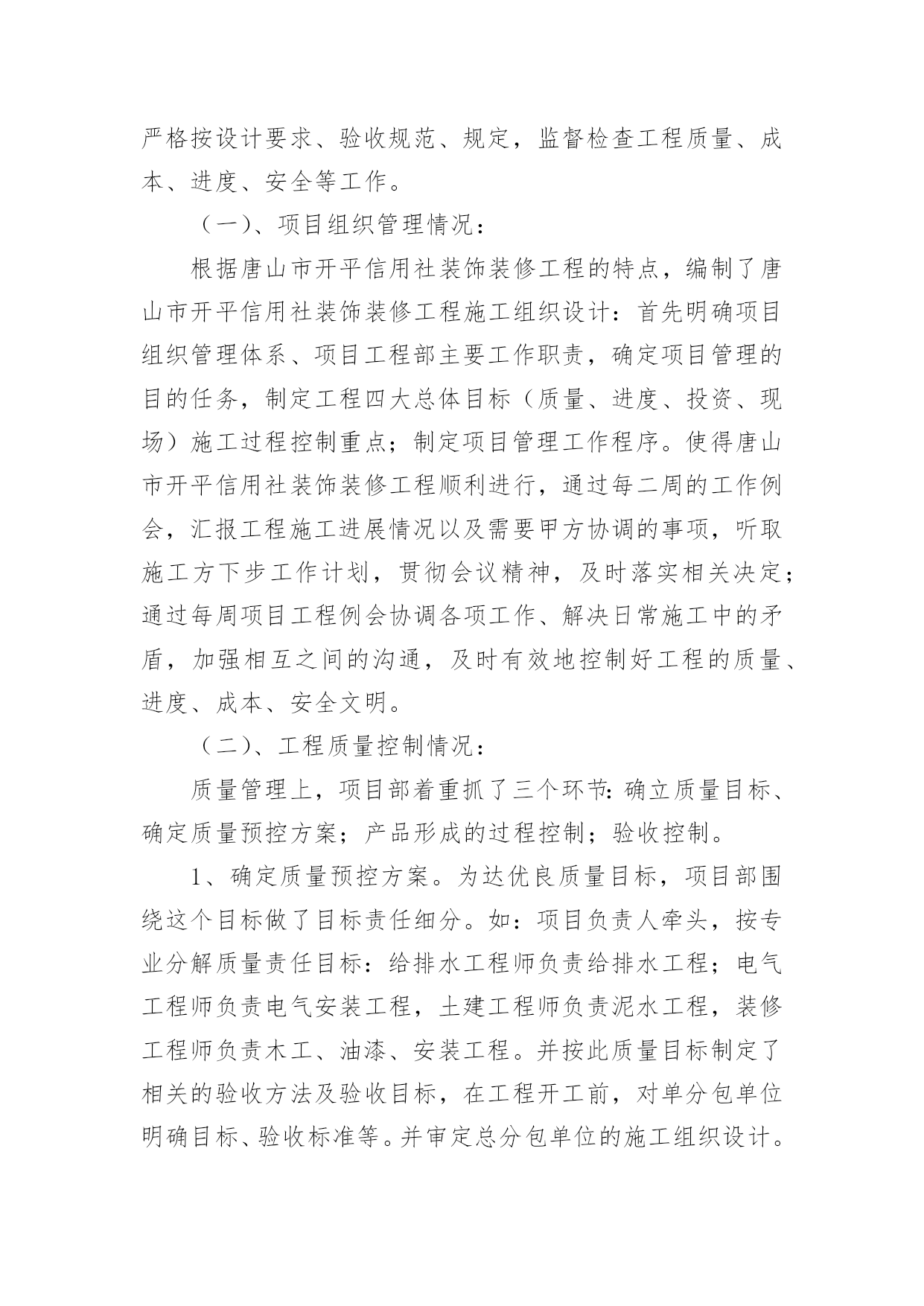 严格按设计要求、验收规范、规定，监督检查工程质量、成本、进度、安全等工作。

（一）、项目组织管理情况：

根据唐山市开平信用社装饰装修工程的特点，编制了唐山市开平信用社装饰装修工程施工组织设计：首先明确项目组织管理体系、项目工程部主要工作职责，确定项目管理的目的任务，制定工程四大总体目标（质量、进度、投资、现场）施工过程控制重点；制定项目管理工作程序。使得唐山市开平信用社装饰装修工程顺利进行，通过每二周的工作例会，汇报工程施工进展情况以及需要甲方协调的事项，听取施工方下步工作计划，贯彻会议精神，及时落实相关决定；通过每周项目工程例会协调各项工作、解决日常施工中的矛盾，加强相互之间的沟通，及时有效地控制好工程的质量、进度、成本、安全文明。

（二）、工程质量控制情况：

质量管理上，项目部着重抓了三个环节：确立质量目标、确定质量预控方案；产品形成的过程控制；验收控制。

1、确定质量预控方案。为达优良质量目标，项目部围绕这个目标做了目标责任细分。如：项目负责人牵头，按专业分解质量责任目标：给排水工程师负责给排水工程；电气工程师负责电气安装工程，土建工程师负责泥水工程，装修工程师负责木工、油漆、安装工程。并按此质量目标制定了相关的验收方法及验收目标，在工程开工前，对单分包单位明确目标、验收标准等。并审定总分包单位的施工组织设计。